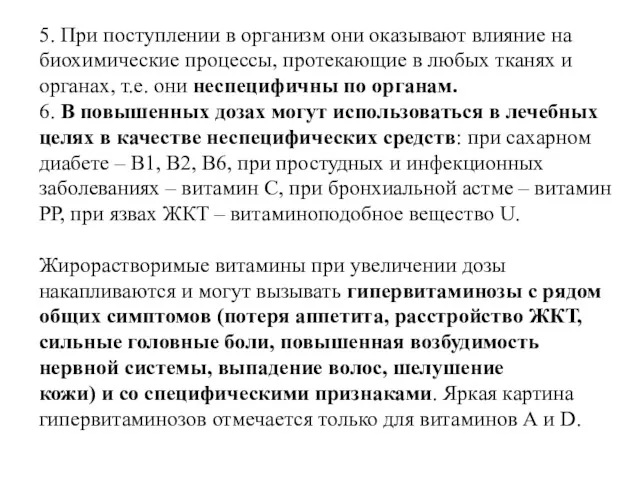 5. При поступлении в организм они оказывают влияние на биохимические процессы, протекающие в любых тканях и органах, т.е. они неспецифичны по органам.
6. В повышенных дозах могут использоваться в лечебных целях в качестве неспецифических средств: при сахарном диабете – В1, В2, В6, при простудных и инфекционных заболеваниях – витамин С, при бронхиальной астме – витамин РР, при язвах ЖКТ – витаминоподобное вещество U.

Жирорастворимые витамины при увеличении дозы накапливаются и могут вызывать гипервитаминозы с рядом общих симптомов (потеря аппетита, расстройство ЖКТ, сильные головные боли, повышенная возбудимость нервной системы, выпадение волос, шелушение кожи) и со специфическими признаками. Яркая картина гипервитаминозов отмечается только для витаминов А и D.